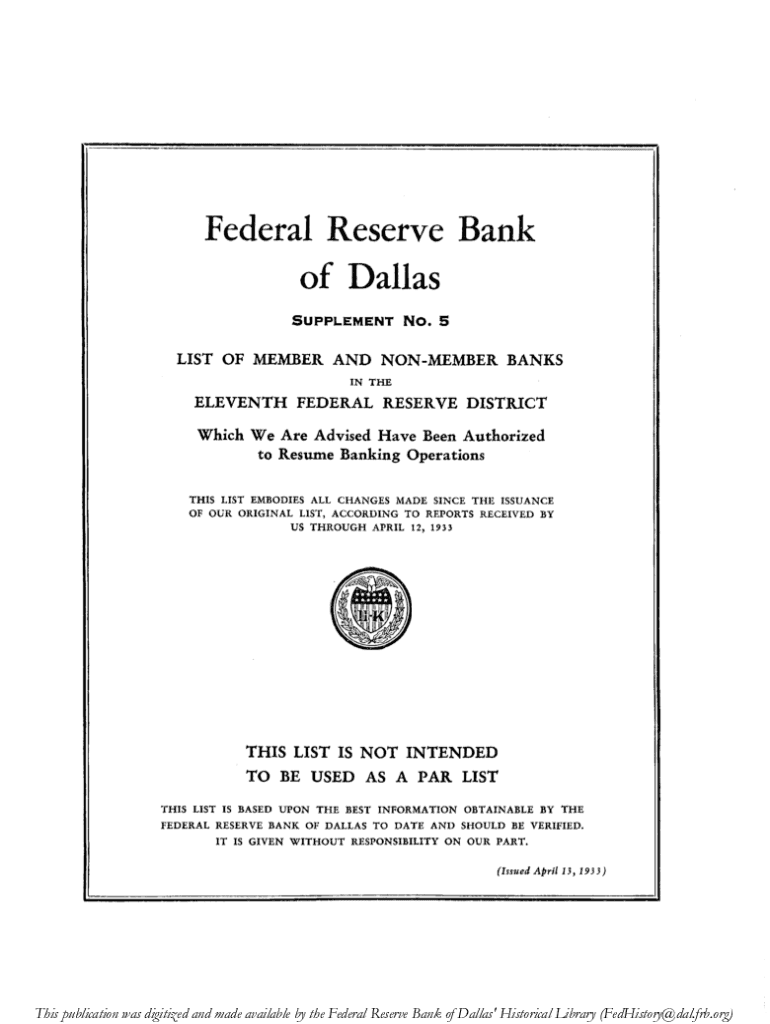 Federal Reserve Bank of Dallas

SUPPLEMENT No. 5

LIST OF MEMBER AND NON-MEMBER BANKS IN THE ELEVENTH FEDERAL RESERVE DISTRICT

Which We Are Advised Have Been Authorized to Resume Banking Operations

THIS LIST EMBODIES ALL CHANGES MADE SINCE THE ISSUANCE OF OUR ORIGINAL LIST, ACCORDING TO REPORTS RECEIVED BY US THROUGH APRIL 12, 1933

11-K

THIS LIST IS NOT INTENDED TO BE USED AS A PAR LIST

THIS LIST IS BASED UPON THE BEST INFORMATION OBTAINABLE BY THE FEDERAL RESERVE BANK OF DALLAS TO DATE AND SHOULD BE VERIFIED. IT IS GIVEN WITHOUT RESPONSIBILITY ON OUR PART.

(Issued April 13, 1933)

This publication was digitized and made available by the Federal Reserve Bank of Dallas' Historical Library (FedHistory@dal.frb.org)